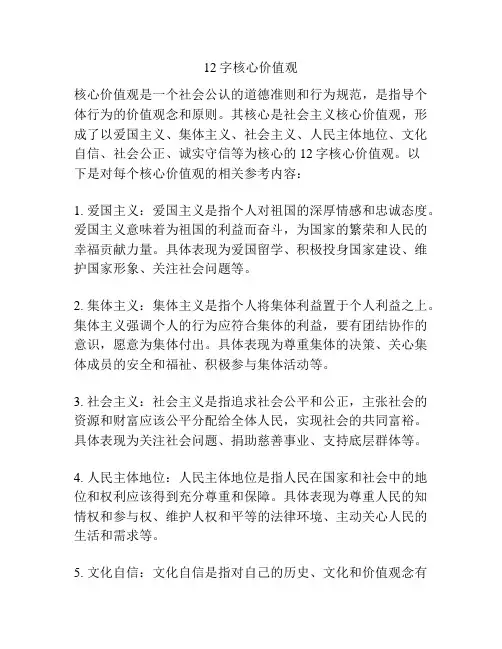 12 字核心价值观

核心价值观是一个社会公认的道德准则和行为规范，是指导个体行为的价值观念和原则。其核心是社会主义核心价值观，形成了以爱国主义、集体主义、社会主义、人民主体地位、文化自信、社会公正、诚实守信等为核心的 12 字核心价值观。以下是对每个核心价值观的相关参考内容：

1. 爱国主义：爱国主义是指个人对祖国的深厚情感和忠诚态度。爱国主义意味着为祖国的利益而奋斗，为国家的繁荣和人民的幸福贡献力量。具体表现为爱国留学、积极投身国家建设、维护国家形象、关注社会问题等。

2. 集体主义：集体主义是指个人将集体利益置于个人利益之上。集体主义强调个人的行为应符合集体的利益，要有团结协作的意识，愿意为集体付出。具体表现为尊重集体的决策、关心集体成员的安全和福祉、积极参与集体活动等。

3. 社会主义：社会主义是指追求社会公平和公正，主张社会的资源和财富应该公平分配给全体人民，实现社会的共同富裕。具体表现为关注社会问题、捐助慈善事业、支持底层群体等。

4. 人民主体地位：人民主体地位是指人民在国家和社会中的地位和权利应该得到充分尊重和保障。具体表现为尊重人民的知情权和参与权、维护人权和平等的法律环境、主动关心人民的生活和需求等。

5. 文化自信：文化自信是指对自己的历史、文化和价值观念有